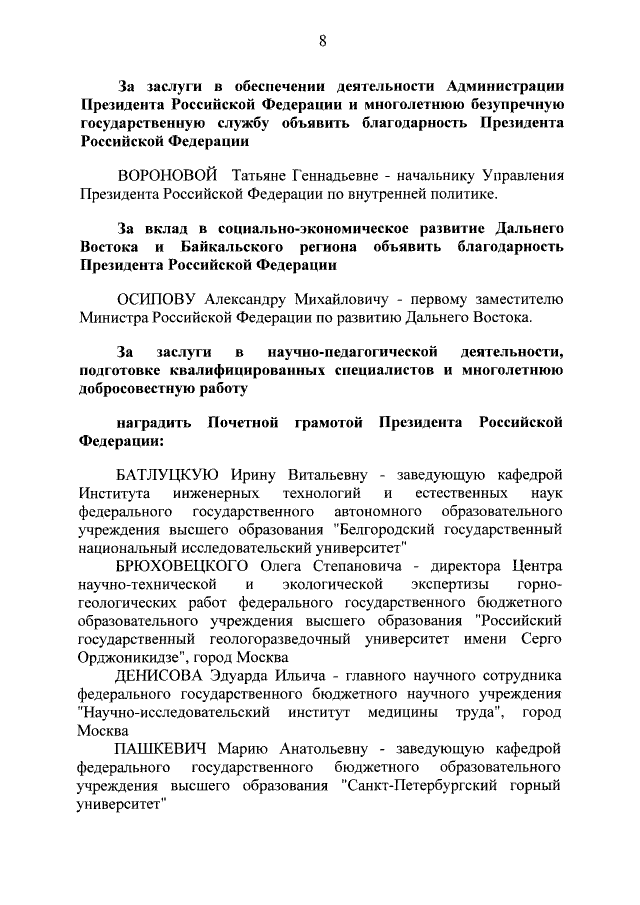 8

За заслуги в обеспечении деятельности Администрации Президента Российской Федерации и многолетнюю безупречную государственную службу объявить благодарность Президента Российской Федерации

ВОРОНОВОЙ Татьяне Геннадьевне - начальнику Управления Президента Российской Федерации по внутренней политике.

За вклад в социально-экономическое развитие Дальнего Востока и Байкальского региона объявить благодарность Президента Российской Федерации

ОСИПОВУ Александру Михайловичу - первому заместителю Министра Российской Федерации по развитию Дальнего Востока.

За заслуги в научно-педагогической деятельности, подготовке квалифицированных специалистов и многолетнюю добросовестную работу

наградить Почетной грамотой Президента Российской Федерации:

БАТЛУЦКУЮ Ирину Витальевну - заведующую кафедрой Института инженерных технологий и естественных наук федерального государственного автономного образовательного учреждения высшего образования "Белгородский государственный национальный исследовательский университет"

БРЮХОВЕЦКОГО Олега Степановича - директора Центра научно-технической и экологической экспертизы горно-геологических работ федерального государственного бюджетного образовательного учреждения высшего образования "Российский государственный геологоразведочный университет имени Серго Орджоникидзе", город Москва

ДЕНИСОВА Эдуарда Ильича - главного научного сотрудника федерального государственного бюджетного научного учреждения "Научно-исследовательский институт медицины труда", город Москва

ПАШКЕВИЧ Марию Анатольевну - заведующую кафедрой федерального государственного бюджетного образовательного учреждения высшего образования "Санкт-Петербургский горный университет"